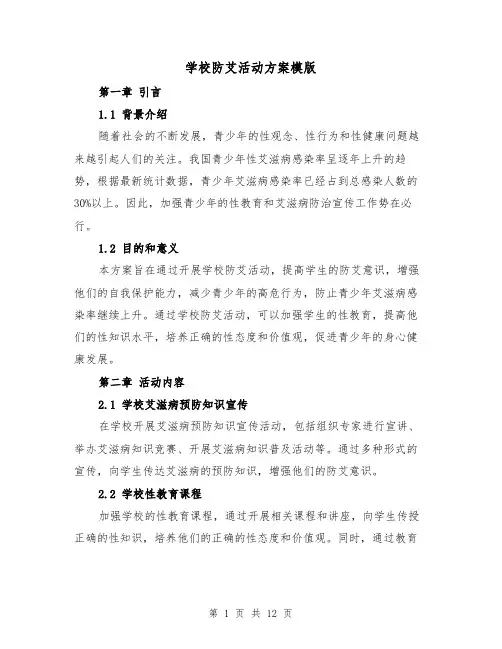 学校防艾活动方案模版

第一章 引言

1.1 背景介绍

随着社会的不断发展，青少年的性观念、性行为和性健康问题越来越引起人们的关注。我国青少年性艾滋病感染率呈逐年上升的趋势，根据最新统计数据，青少年艾滋病感染率已经占到总感染人数的30%以上。因此，加强青少年的性教育和艾滋病防治宣传工作势在必行。

1.2 目的和意义

本方案旨在通过开展学校防艾活动，提高学生的防艾意识，增强他们的自我保护能力，减少青少年的高危行为，防止青少年艾滋病感染率继续上升。通过学校防艾活动，可以加强学生的性教育，提高他们的性知识水平，培养正确的性态度和价值观，促进青少年的身心健康发展。

第二章 活动内容

2.1 学校艾滋病预防知识宣传

在学校开展艾滋病预防知识宣传活动，包括组织专家进行宣讲、举办艾滋病知识竞赛、开展艾滋病知识普及活动等。通过多种形式的宣传，向学生传达艾滋病的预防知识，增强他们的防艾意识。

2.2 学校性教育课程

加强学校的性教育课程，通过开展相关课程和讲座，向学生传授正确的性知识，培养他们的正确的性态度和价值观。同时，通过教育

第 1 页 共 12 页